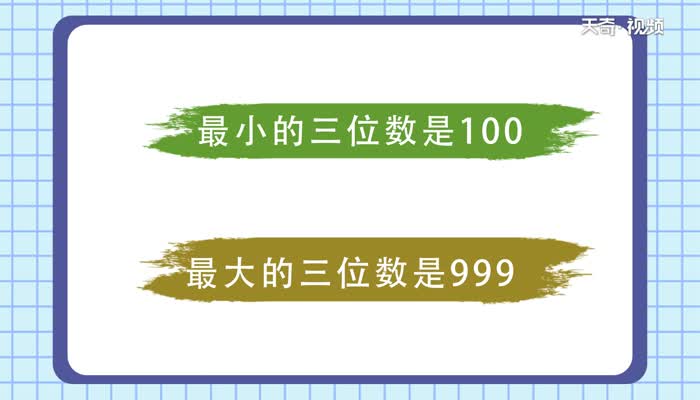 天奇·视频

最小的三位数是100

最大的三位数是999